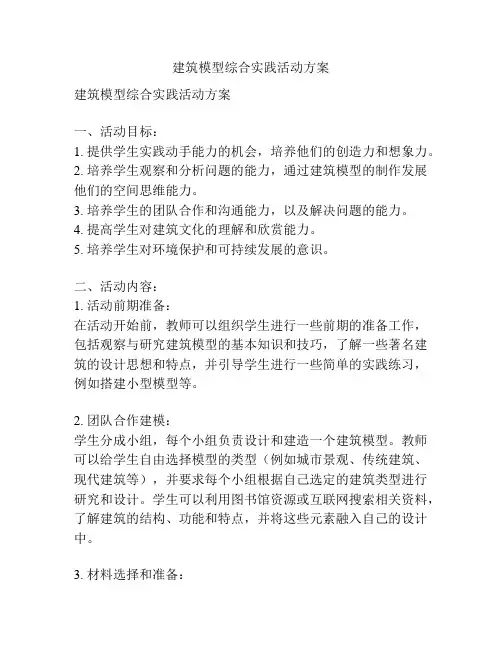 建筑模型综合实践活动方案

建筑模型综合实践活动方案

一、活动目标：
1. 提供学生实践动手能力的机会，培养他们的创造力和想象力。
2. 培养学生观察和分析问题的能力，通过建筑模型的制作发展他们的空间思维能力。
3. 培养学生的团队合作和沟通能力，以及解决问题的能力。
4. 提高学生对建筑文化的理解和欣赏能力。
5. 培养学生对环境保护和可持续发展的意识。

二、活动内容：
1. 活动前期准备：
在活动开始前，教师可以组织学生进行一些前期的准备工作，包括观察与研究建筑模型的基本知识和技巧，了解一些著名建筑的设计思想和特点，并引导学生进行一些简单的实践练习，例如搭建小型模型等。

2. 团队合作建模：
学生分成小组，每个小组负责设计和建造一个建筑模型。教师可以给学生自由选择模型的类型（例如城市景观、传统建筑、现代建筑等），并要求每个小组根据自己选定的建筑类型进行研究和设计。学生可以利用图书馆资源或互联网搜索相关资料，了解建筑的结构、功能和特点，并将这些元素融入自己的设计中。

3. 材料选择和准备：